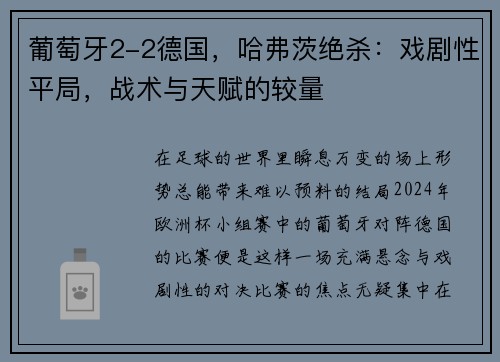 葡萄牙2-2德国，哈弗茨绝杀：戏剧性平局，战术与天赋的较量

在足球的世界里瞬息万变的场上形势总能带来难以预料的结局2024年欧洲杯小组赛中的葡萄牙对阵德国的比赛便是这样一场充满悬念与戏剧性的对决比赛的焦点无疑集中在